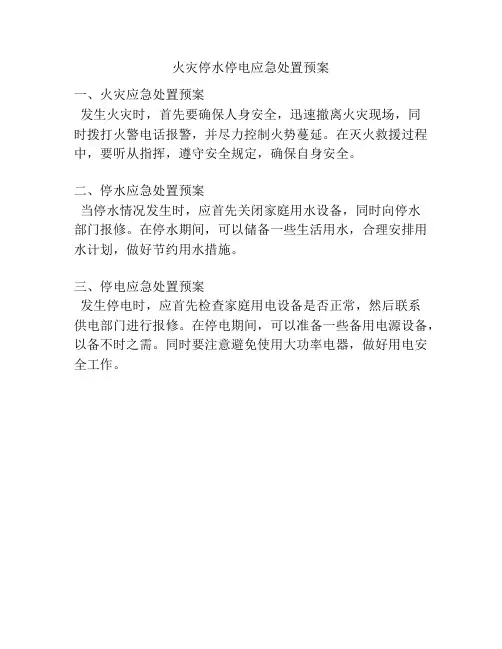 火灾停水停电应急处置预案

一、火灾应急处置预案
发生火灾时，首先要确保人身安全，迅速撤离火灾现场，同时拨打火警电话报警，并尽力控制火势蔓延。在灭火救援过程中，要听从指挥，遵守安全规定，确保自身安全。

二、停水应急处置预案
当停水情况发生时，应首先关闭家庭用水设备，同时向停水部门报修。在停水期间，可以储备一些生活用水，合理安排用水计划，做好节约用水措施。

三、停电应急处置预案
发生停电时，应首先检查家庭用电设备是否正常，然后联系供电部门进行报修。在停电期间，可以准备一些备用电源设备，以备不时之需。同时要注意避免使用大功率电器，做好用电安全工作。